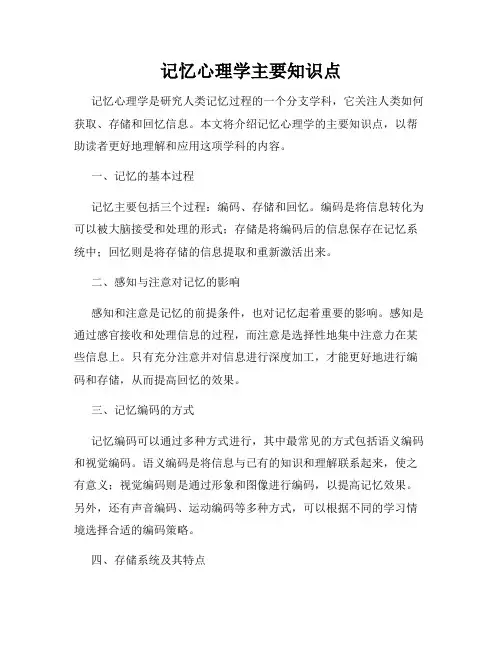 记忆心理学主要知识点

记忆心理学是研究人类记忆过程的一个分支学科，它关注人类如何获取、存储和回忆信息。本文将介绍记忆心理学的主要知识点，以帮助读者更好地理解和应用这项学科的内容。

一、记忆的基本过程

记忆主要包括三个过程：编码、存储和回忆。编码是将信息转化为可以被大脑接受和处理的形式；存储是将编码后的信息保存在记忆系统中；回忆则是将存储的信息提取和重新激活出来。

二、感知与注意对记忆的影响

感知和注意是记忆的前提条件，也对记忆起着重要的影响。感知是通过感官接收和处理信息的过程，而注意是选择性地集中注意力在某些信息上。只有充分注意并对信息进行深度加工，才能更好地进行编码和存储，从而提高回忆的效果。

三、记忆编码的方式

记忆编码可以通过多种方式进行，其中最常见的方式包括语义编码和视觉编码。语义编码是将信息与已有的知识和理解联系起来，使之有意义；视觉编码则是通过形象和图像进行编码，以提高记忆效果。另外，还有声音编码、运动编码等多种方式，可以根据不同的学习情境选择合适的编码策略。

四、存储系统及其特点